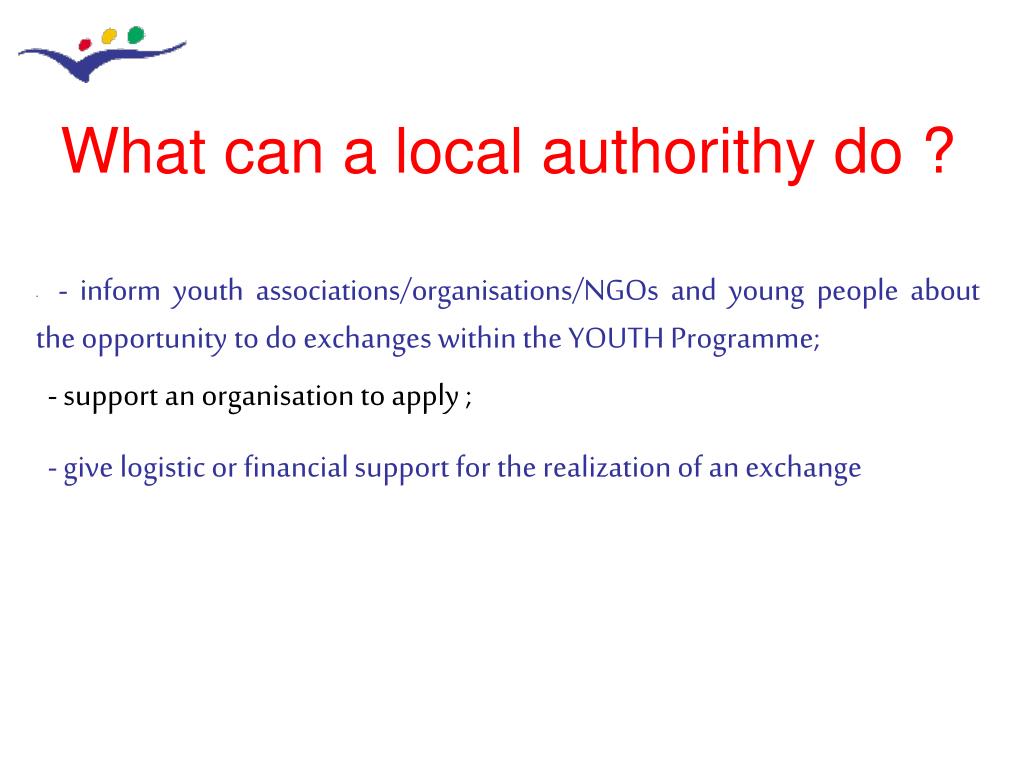 What can a local authorithy do ?

- inform youth associations/organisations/NGOs and young people about the opportunity to do exchanges within the YOUTH Programme;

- support an organisation to apply ;

- give logistic or financial support for the realization of an exchange